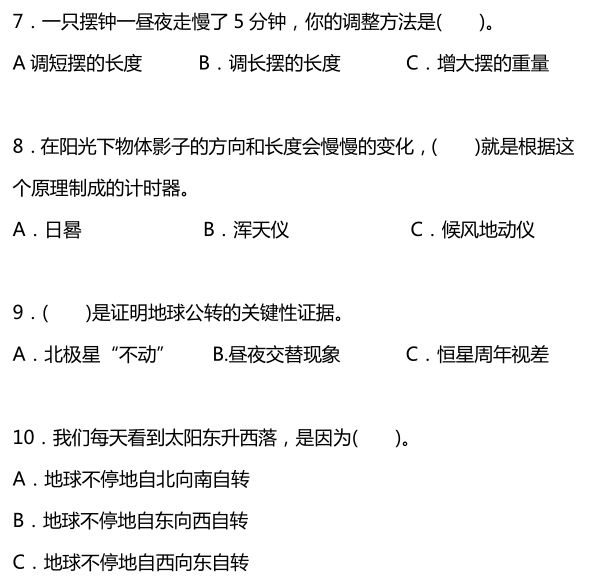 7．一只摆钟一昼夜走慢了5分钟，你的调整方法是(　　)。

A调短摆的长度　　B．调长摆的长度　　C．增大摆的重量

8．在阳光下物体影子的方向和长度会慢慢的变化，(　　)就是根据这个原理制成的计时器。

A．日晷　　B．浑天仪　　C．候风地动仪

9．(　　)是证明地球公转的关键性证据。

A．北极星“不动”　　B.昼夜交替现象　　C．恒星周年视差

10．我们每天看到太阳东升西落，是因为(　　)。

A．地球不停地自北向南自转

B．地球不停地自东向西自转

C．地球不停地自西向东自转